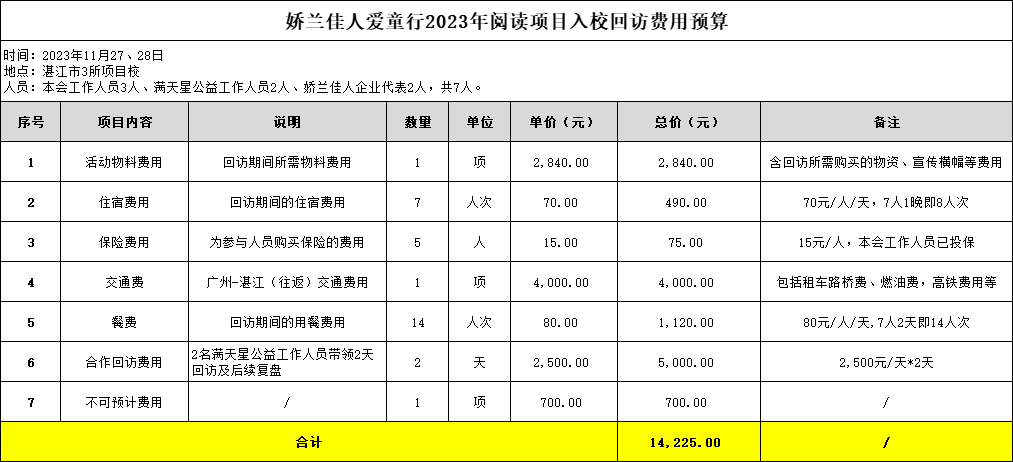 娇兰佳人爱童行2023年阅读项目入校回访费用预算

时间：2023年11月27、28日
地点：湛江市3所项目校
人员：本会工作人员3人、满天星公益工作人员2人、娇兰佳人企业代表2人，共7人。

| 序号 | 项目内容 | 说明 | 数量 | 单位 | 单价（元） | 总价（元） | 备注 |
|---|---|---|---|---|---|---|---|
| 1 | 活动物料费用 | 回访期间所需物料费用 | 1 | 项 | 2,840.00 | 2,840.00 | 含回访所需购买的物资、宣传横幅等费用 |
| 2 | 住宿费用 | 回访期间的住宿费用 | 7 | 人次 | 70.00 | 490.00 | 70元/人/天，7人1晚即8人次 |
| 3 | 保险费用 | 为参与人员购买保险的费用 | 5 | 人 | 15.00 | 75.00 | 15元/人，本会工作人员已投保 |
| 4 | 交通费 | 广州-湛江（往返）交通费用 | 1 | 项 | 4,000.00 | 4,000.00 | 包括租车路桥费、燃油费，高铁费用等 |
| 5 | 餐费 | 回访期间的用餐费用 | 14 | 人次 | 80.00 | 1,120.00 | 80元/人/天,7人2天即14人次 |
| 6 | 合作回访费用 | 2名满天星公益工作人员带领2天回访及后续复盘 | 2 | 天 | 2,500.00 | 5,000.00 | 2,500元/天*2天 |
| 7 | 不可预计费用 | / | 1 | 项 | 700.00 | 700.00 | / |
| 合计 | | | | | | 14,225.00 | / |